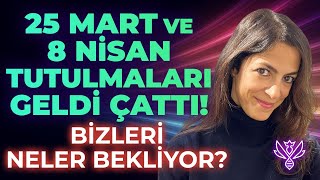 25 MART VE
8 NİSAN
TUTULMALARI
GELDİ ÇATTI!
BİZLERİ
NELER BEKLİYOR?